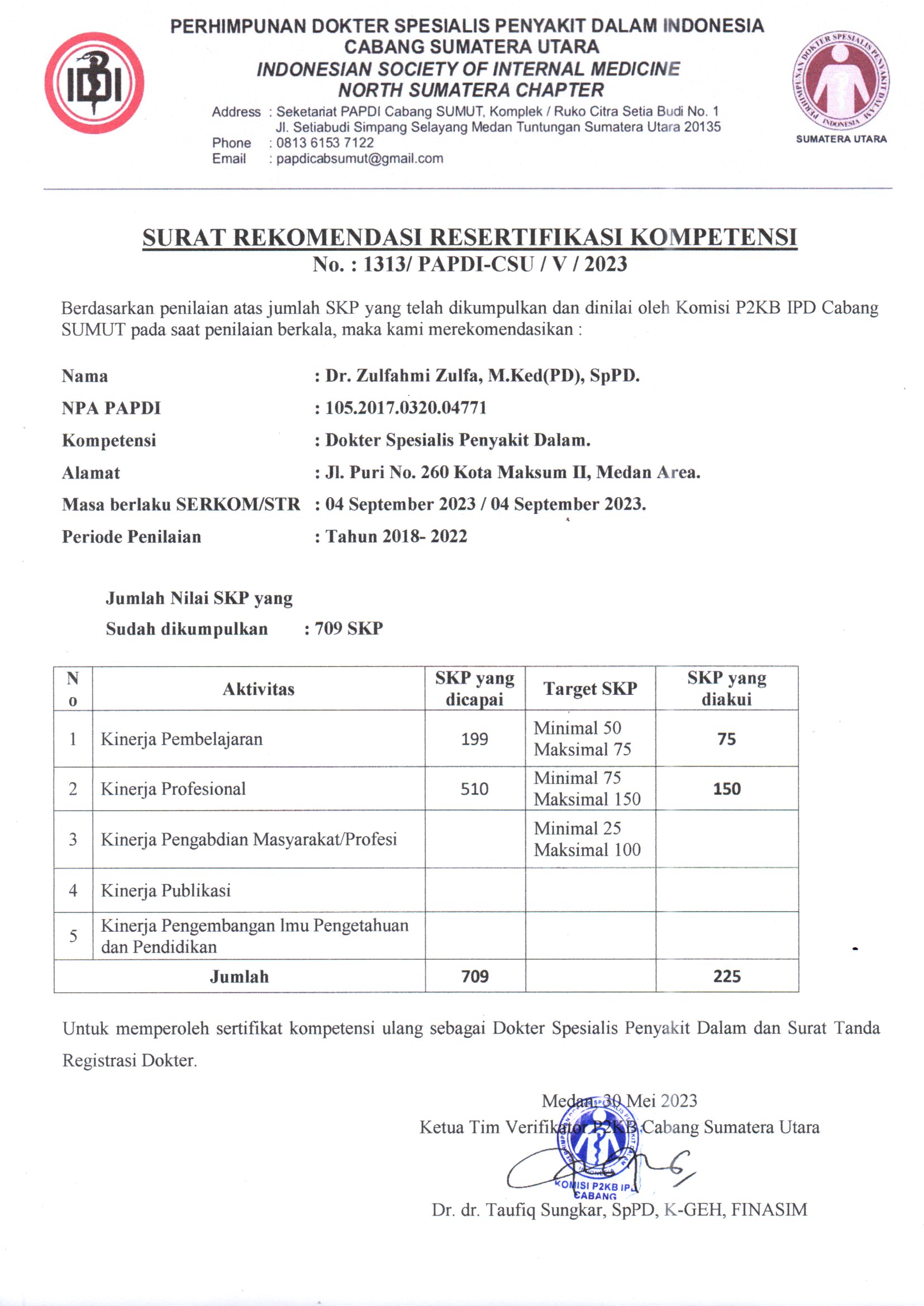 IDI

PERHIMPUNAN DOKTER SPESIALIS PENYAKIT DALAM INDONESIA
CABANG SUMATERA UTARA
INDONESIAN SOCIETY OF INTERNAL MEDICINE
NORTH SUMATERA CHAPTER

Address : Seketariat PAPDI Cabang SUMUT, Komplek / Ruko Citra Setia Budi No. 1
Jl. Setiabudi Simpang Selayang Medan Tuntungan Sumatera Utara 20135
Phone : 0813 6153 7122
Email : papdicabsumut@gmail.com

PERHIMPUNAN DOKTER SPESIALIS PENYAKIT DALAM INDONESIA
SUMATERA UTARA

SURAT REKOMENDASI RESERTIFIKASI KOMPETENSI
No. : 1313/ PAPDI-CSU / V / 2023

Berdasarkan penilaian atas jumlah SKP yang telah dikumpulkan dan dinilai oleh Komisi P2KB IPD Cabang SUMUT pada saat penilaian berkala, maka kami merekomendasikan :

Nama : Dr. Zulfahmi Zulfa, M.Ked(PD), SpPD.
NPA PAPDI : 105.2017.0320.04771
Kompetensi : Dokter Spesialis Penyakit Dalam.
Alamat : Jl. Puri No. 260 Kota Maksum II, Medan Area.
Masa berlaku SERKOM/STR : 04 September 2023 / 04 September 2023.
Periode Penilaian : Tahun 2018- 2022

Jumlah Nilai SKP yang
Sudah dikumpulkan : 709 SKP

| No | Aktivitas | SKP yang dicapai | Target SKP | SKP yang diakui |
|---|---|---|---|---|
| 1 | Kinerja Pembelajaran | 199 | Minimal 50 Maksimal 75 | 75 |
| 2 | Kinerja Profesional | 510 | Minimal 75 Maksimal 150 | 150 |
| 3 | Kinerja Pengabdian Masyarakat/Profesi | | Minimal 25 Maksimal 100 | |
| 4 | Kinerja Publikasi | | | |
| 5 | Kinerja Pengembangan lmu Pengetahuan dan Pendidikan | | | |
| Jumlah | | 709 | | 225 |

Untuk memperoleh sertifikat kompetensi ulang sebagai Dokter Spesialis Penyakit Dalam dan Surat Tanda Registrasi Dokter.

Medan, 30 Mei 2023
Ketua Tim Verifikator P2KB Cabang Sumatera Utara

KOMISI P2KB IPD CABANG

Dr. dr. Taufiq Sungkar, SpPD, K-GEH, FINASIM